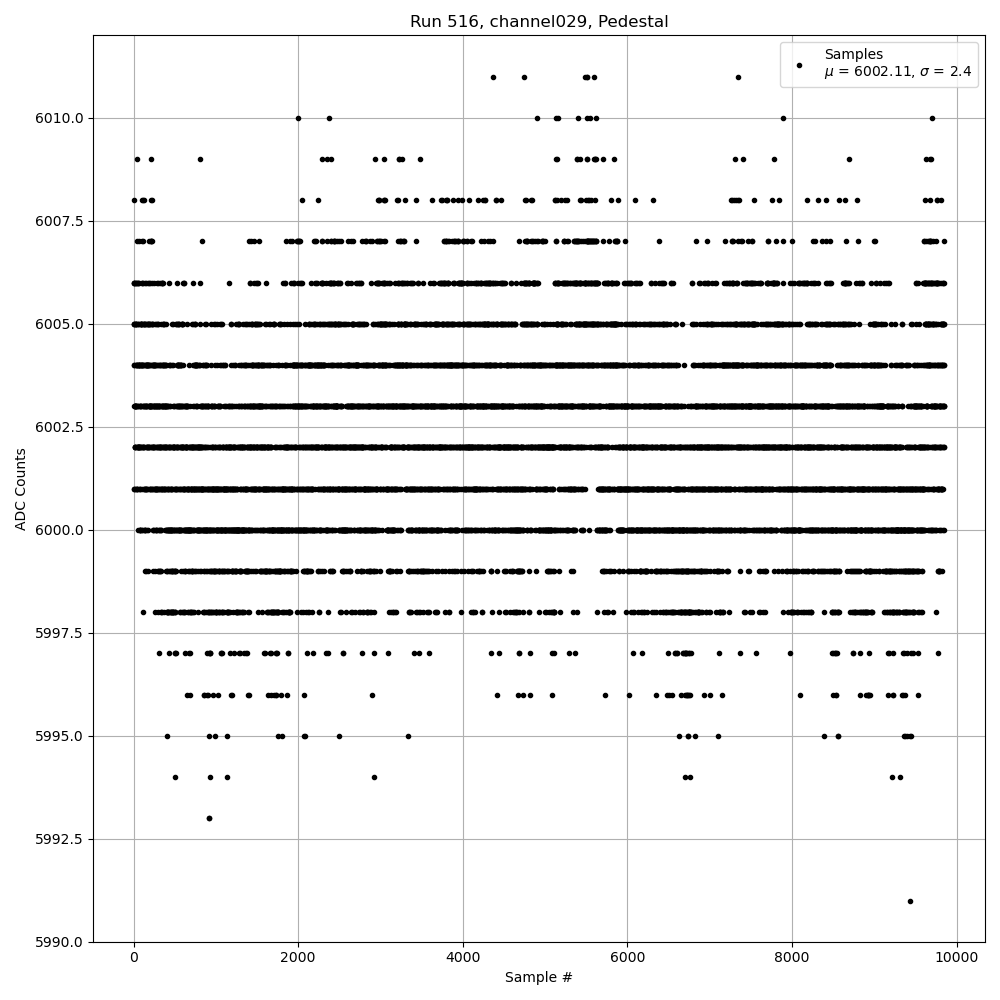 Run 516, channel029, Pedestal

Samples
$\mu$ = 6002.11, $\sigma$ = 2.4

ADC Counts

6010.0
6007.5
6005.0
6002.5
6000.0
5997.5
5995.0
5992.5
5990.0

0
2000
4000
6000
8000
10000

Sample #